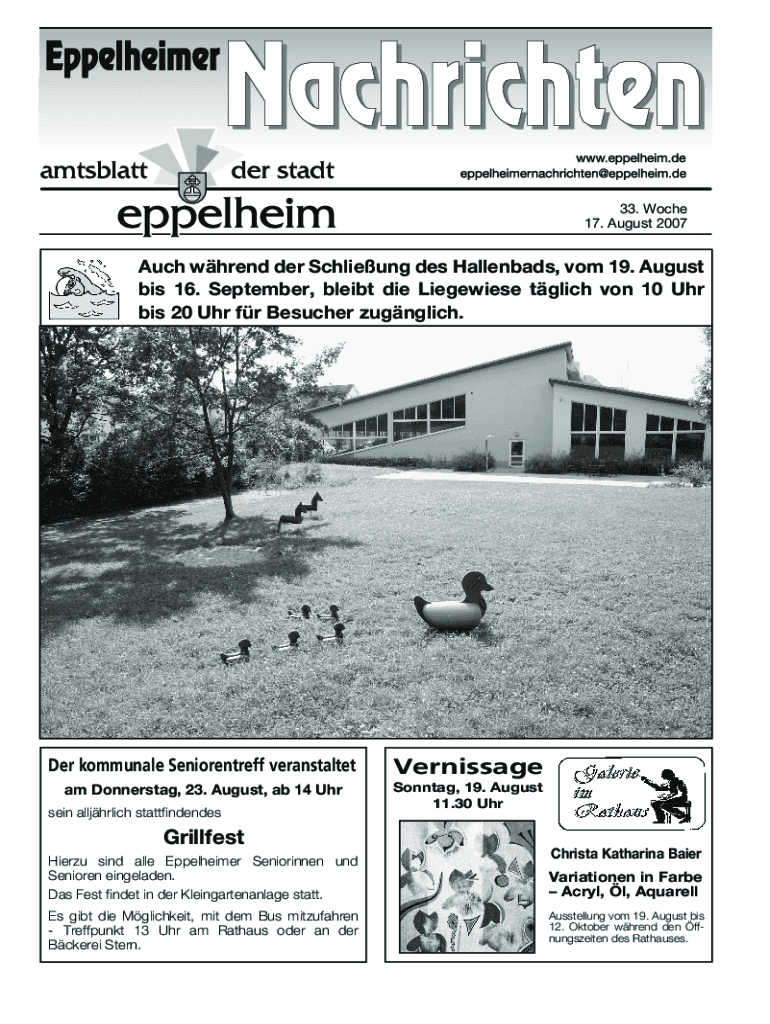 Eppelheimer Nachrichten

amtsblatt der stadt eppelheim

www.eppelheim.de
eppelheimernachrichten@eppelheim.de

33. Woche
17. August 2007

Auch während der Schließung des Hallenbads, vom 19. August bis 16. September, bleibt die Liegewiese täglich von 10 Uhr bis 20 Uhr für Besucher zugänglich.

Der kommunale Seniorentreff veranstaltet

am Donnerstag, 23. August, ab 14 Uhr

sein alljährlich stattfindendes

Grillfest

Hierzu sind alle Eppelheimer Seniorinnen und Senioren eingeladen.

Das Fest findet in der Kleingartenanlage statt.

Es gibt die Möglichkeit, mit dem Bus mitzufahren - Treffpunkt 13 Uhr am Rathaus oder an der Bäckerei Stern.

Vernissage

Sonntag, 19. August
11.30 Uhr

Galerie im Rathaus

Christa Katharina Baier

Variationen in Farbe – Acryl, Öl, Aquarell

Ausstellung vom 19. August bis 12. Oktober während den Öffnungszeiten des Rathauses.